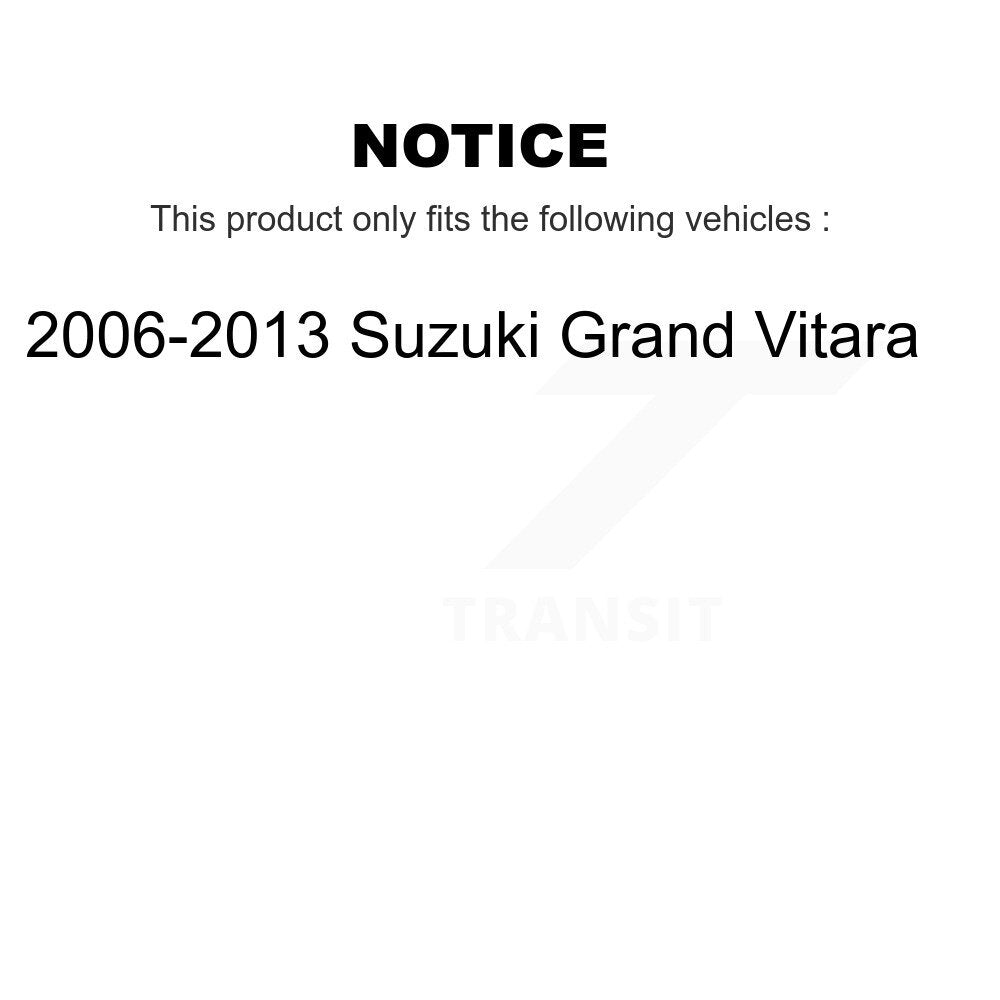 NOTICE

This product only fits the following vehicles :

2006-2013 Suzuki Grand Vitara

TRANSIT